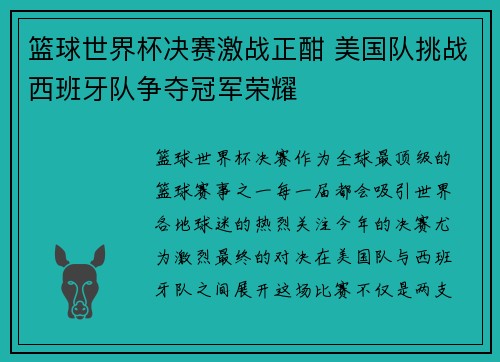 篮球世界杯决赛激战正酣 美国队挑战西班牙队争夺冠军荣耀

篮球世界杯决赛作为全球最顶级的篮球赛事之一每一届都会吸引世界各地球迷的热烈关注今年的决赛尤为激烈最终的对决在美国队与西班牙队之间展开这场比赛不仅是两支